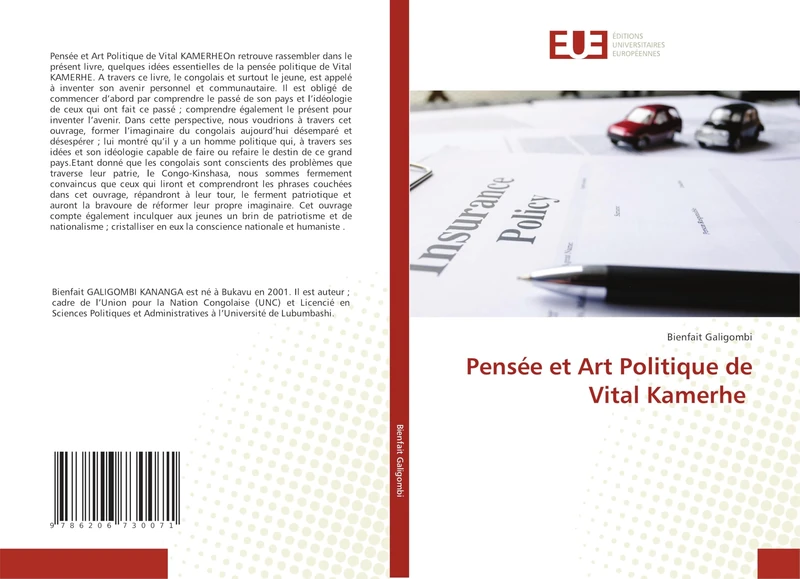 Pensée et Art Politique de Vital KAMERHEOn retrouve rassembler dans le présent livre, quelques idées essentielles de la pensée politique de Vital KAMERHE. A travers ce livre, le congolais et surtout le jeune, est appelé à inventer son avenir personnel et communautaire. Il est obligé de commencer d'abord par comprendre le passé de son pays et l'idéologie de ceux qui ont fait ce passé ; comprendre également le présent pour inventer l'avenir. Dans cette perspective, nous voudrions à travers cet ouvrage, former l'imaginaire du congolais aujourd'hui désemparé et désespérer ; lui montré qu'il y a un homme politique qui, à travers ses idées et son idéologie capable de faire ou refaire le destin de ce grand pays.Etant donné que les congolais sont conscients des problèmes que traverse leur patrie, le Congo-Kinshasa, nous sommes fermement convaincus que ceux qui liront et comprendront les phrases couchées dans cet ouvrage, répandront à leur tour, le ferment patriotique et auront la bravoure de réformer leur propre imaginaire. Cet ouvrage compte également inculquer aux jeunes un brin de patriotisme et de nationalisme ; cristalliser en eux la conscience nationale et humaniste .

Bienfait GALIGOMBI KANANGA est né à Bukavu en 2001. Il est auteur ; cadre de l'Union pour la Nation Congolaise (UNC) et Licencié en Sciences Politiques et Administratives à l'Université de Lubumbashi.

9 786206 730071

Bienfait Galigombi

EUE ÉDITIONS UNIVERSITAIRES EUROPÉENNES

Insurance Policy

Bienfait Galigombi

Pensée et Art Politique de Vital Kamerhe